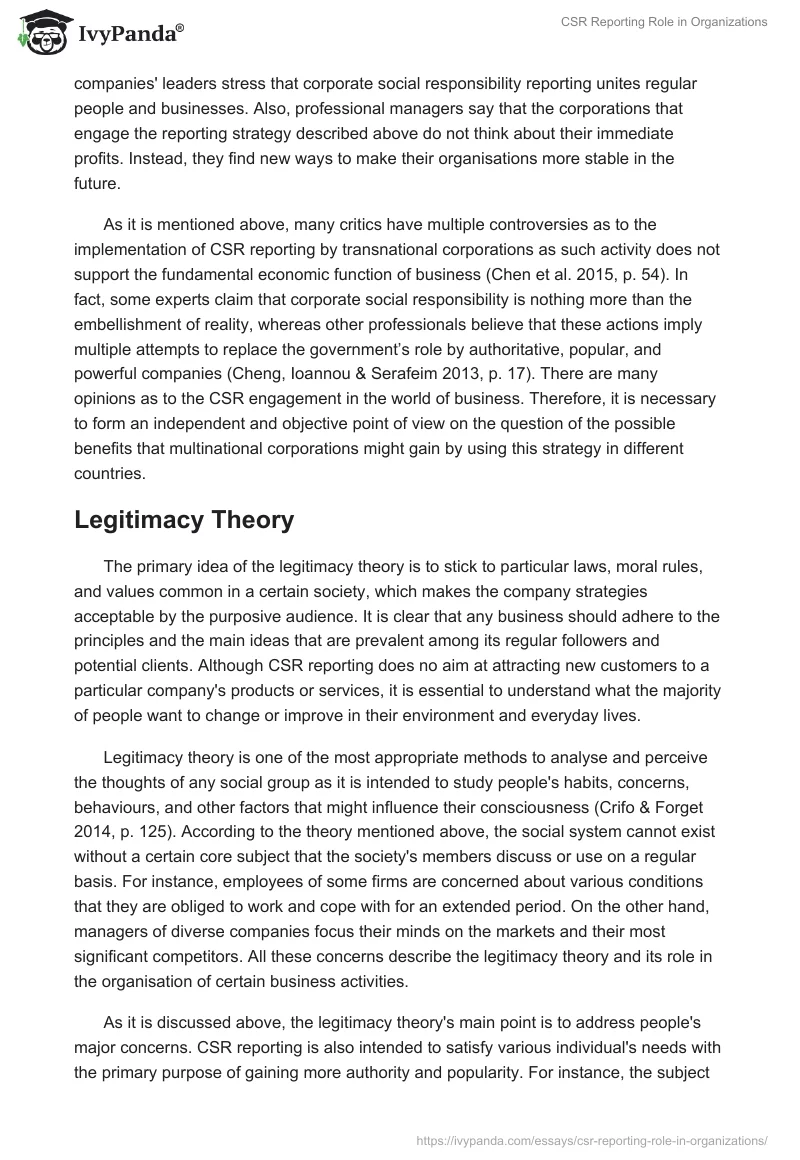 IvyPanda®

CSR Reporting Role in Organizations

companies' leaders stress that corporate social responsibility reporting unites regular people and businesses. Also, professional managers say that the corporations that engage the reporting strategy described above do not think about their immediate profits. Instead, they find new ways to make their organisations more stable in the future.

As it is mentioned above, many critics have multiple controversies as to the implementation of CSR reporting by transnational corporations as such activity does not support the fundamental economic function of business (Chen et al. 2015, p. 54). In fact, some experts claim that corporate social responsibility is nothing more than the embellishment of reality, whereas other professionals believe that these actions imply multiple attempts to replace the government's role by authoritative, popular, and powerful companies (Cheng, Ioannou & Serafeim 2013, p. 17). There are many opinions as to the CSR engagement in the world of business. Therefore, it is necessary to form an independent and objective point of view on the question of the possible benefits that multinational corporations might gain by using this strategy in different countries.

Legitimacy Theory

The primary idea of the legitimacy theory is to stick to particular laws, moral rules, and values common in a certain society, which makes the company strategies acceptable by the purposive audience. It is clear that any business should adhere to the principles and the main ideas that are prevalent among its regular followers and potential clients. Although CSR reporting does no aim at attracting new customers to a particular company's products or services, it is essential to understand what the majority of people want to change or improve in their environment and everyday lives.

Legitimacy theory is one of the most appropriate methods to analyse and perceive the thoughts of any social group as it is intended to study people's habits, concerns, behaviours, and other factors that might influence their consciousness (Crifo & Forget 2014, p. 125). According to the theory mentioned above, the social system cannot exist without a certain core subject that the society's members discuss or use on a regular basis. For instance, employees of some firms are concerned about various conditions that they are obliged to work and cope with for an extended period. On the other hand, managers of diverse companies focus their minds on the markets and their most significant competitors. All these concerns describe the legitimacy theory and its role in the organisation of certain business activities.

As it is discussed above, the legitimacy theory's main point is to address people's major concerns. CSR reporting is also intended to satisfy various individual's needs with the primary purpose of gaining more authority and popularity. For instance, the subject

https://ivypanda.com/essays/csr-reporting-role-in-organizations/